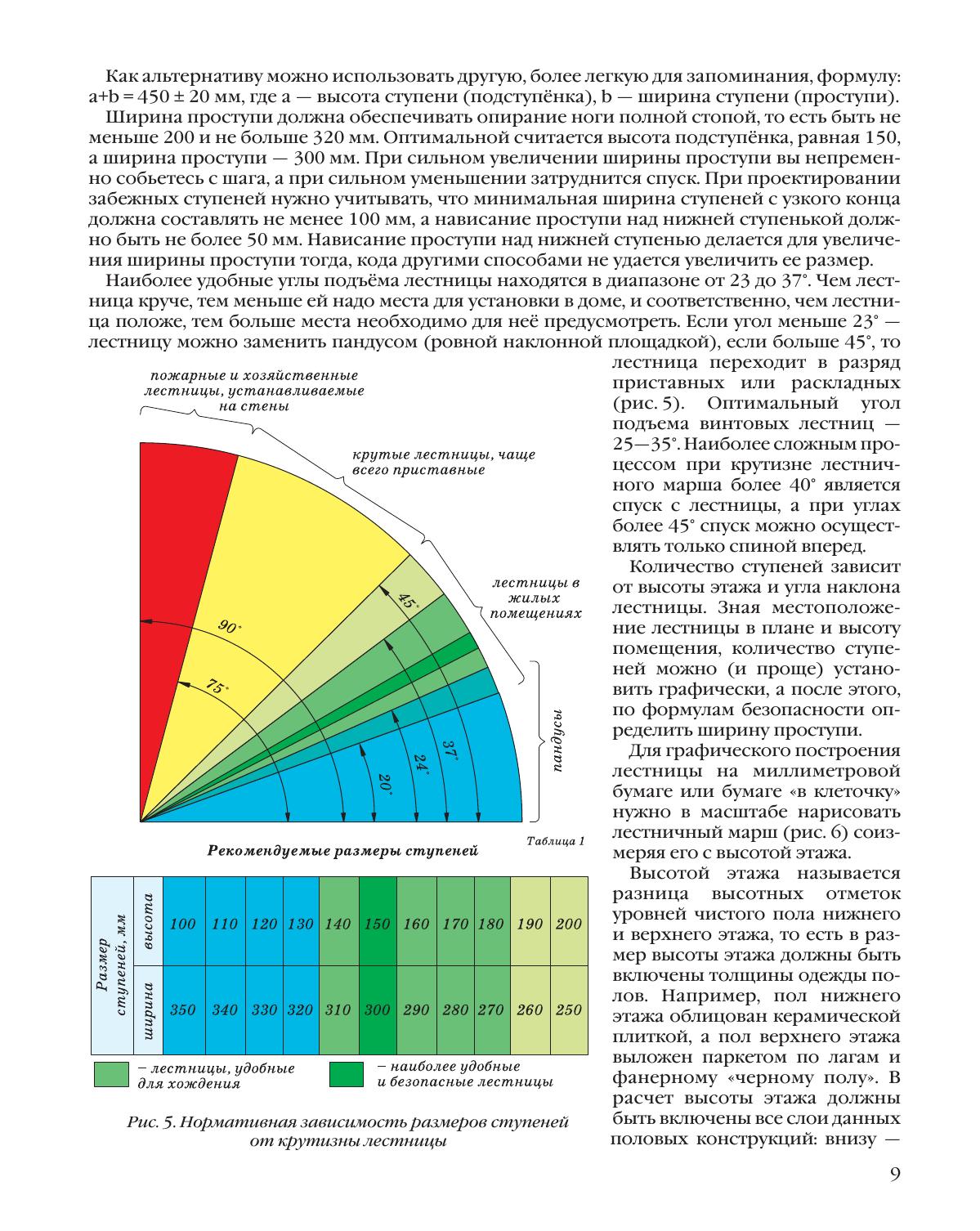 Как альтернативу можно использовать другую, более легкую для запоминания, формулу: a+b = 450 ± 20 мм, где a — высота ступени (подступёнка), b — ширина ступени (проступи).

Ширина проступи должна обеспечивать опирание ноги полной стопой, то есть быть не меньше 200 и не больше 320 мм. Оптимальной считается высота подступёнка, равная 150, а ширина проступи — 300 мм. При сильном увеличении ширины проступи вы непременно собьетесь с шага, а при сильном уменьшении затруднится спуск. При проектировании забежных ступеней нужно учитывать, что минимальная ширина ступеней с узкого конца должна составлять не менее 100 мм, а нависание проступи над нижней ступенькой должно быть не более 50 мм. Нависание проступи над нижней ступенью делается для увеличения ширины проступи тогда, кода другими способами не удается увеличить ее размер.

Наиболее удобные углы подъёма лестницы находятся в диапазоне от 23 до 37°. Чем лестница круче, тем меньше ей надо места для установки в доме, и соответственно, чем лестница положе, тем больше места необходимо для неё предусмотреть. Если угол меньше 23° — лестницу можно заменить пандусом (ровной наклонной площадкой), если больше 45°, то лестница переходит в разряд приставных или раскладных (рис. 5). Оптимальный угол подъема винтовых лестниц — 25—35°. Наиболее сложным процессом при крутизне лестничного марша более 40° является спуск с лестницы, а при углах более 45° спуск можно осуществлять только спиной вперед.

Количество ступеней зависит от высоты этажа и угла наклона лестницы. Зная местоположение лестницы в плане и высоту помещения, количество ступеней можно (и проще) установить графически, а после этого, по формулам безопасности определить ширину проступи.

Для графического построения лестницы на миллиметровой бумаге или бумаге «в клеточку» нужно в масштабе нарисовать лестничный марш (рис. 6) соизмеряя его с высотой этажа.

Высотой этажа называется разница высотных отметок уровней чистого пола нижнего и верхнего этажа, то есть в размер высоты этажа должны быть включены толщины одежды полов. Например, пол нижнего этажа облицован керамической плиткой, а пол верхнего этажа выложен паркетом по лагам и фанерному «черному полу». В расчет высоты этажа должны быть включены все слои данных половых конструкций: внизу —

пожарные и хозяйственные лестницы, устанавливаемые на стены

крутые лестницы, чаще всего приставные

лестницы в жилых помещениях

пандусы

90°
75°
45°
37°
24°
20°

Таблица 1

Рекомендуемые размеры ступеней

| Размер ступеней, мм | высота | 100 | 110 | 120 | 130 | 140 | 150 | 160 | 170 | 180 | 190 | 200 |
|---|---|---|---|---|---|---|---|---|---|---|---|---|
| | ширина | 350 | 340 | 330 | 320 | 310 | 300 | 290 | 280 | 270 | 260 | 250 |

– лестницы, удобные для хождения

– наиболее удобные и безопасные лестницы

Рис. 5. Нормативная зависимость размеров ступеней от крутизны лестницы

9